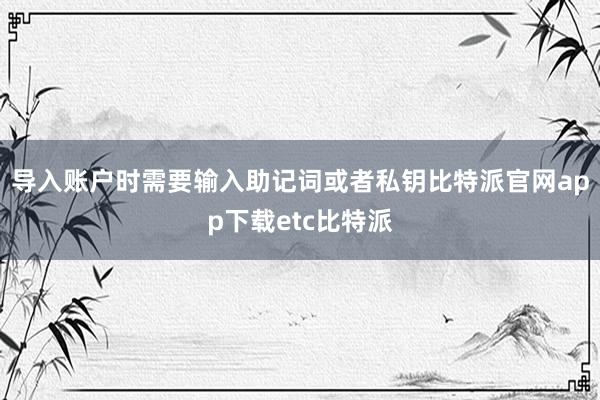 导入账户时需要输入助记词或者私钥比特派官网app下载etc比特派